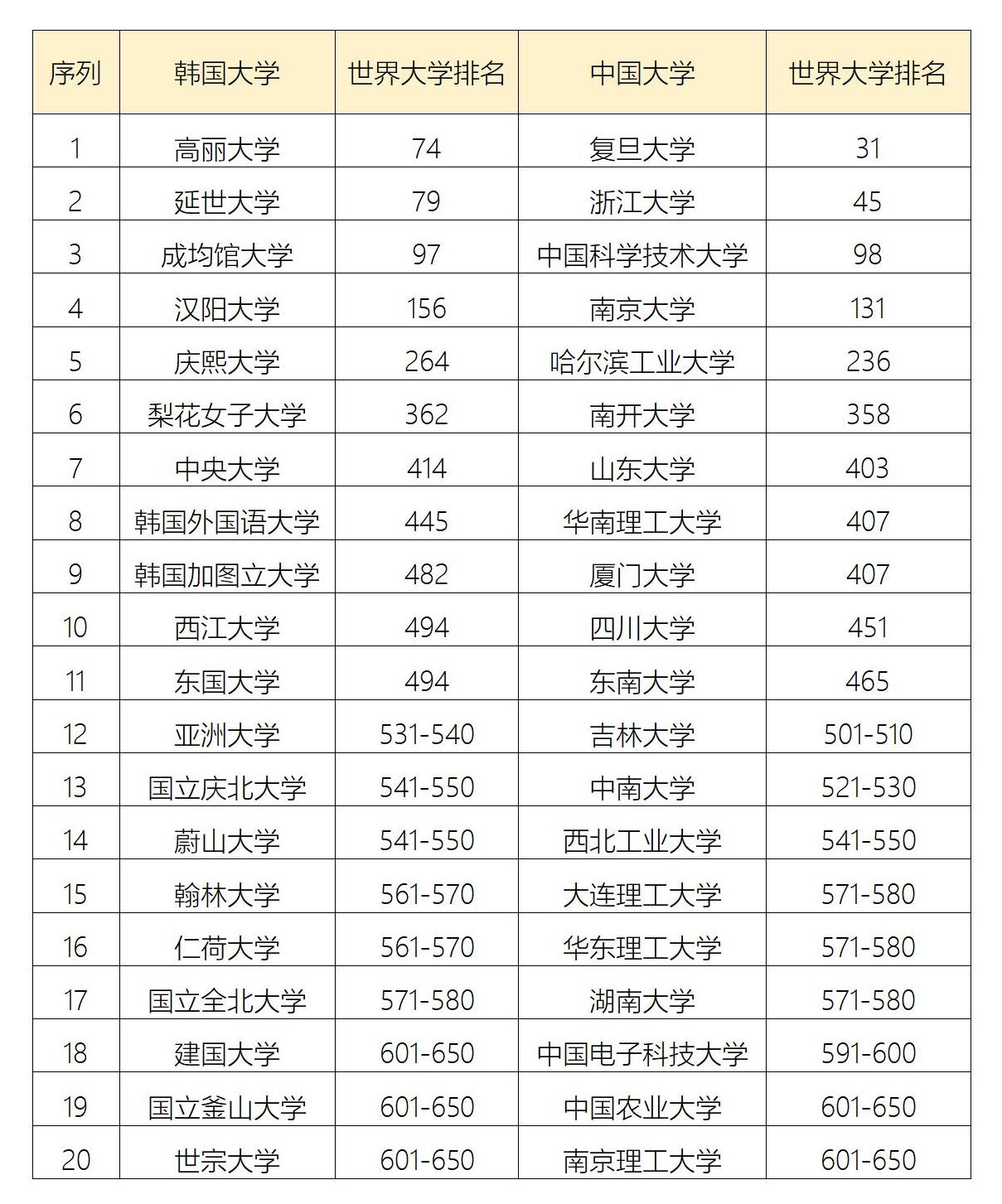 | 序列 | 韩国大学 | 世界大学排名 | 中国大学 | 世界大学排名 |
|---|---|---|---|---|
| 1 | 高丽大学 | 74 | 复旦大学 | 31 |
| 2 | 延世大学 | 79 | 浙江大学 | 45 |
| 3 | 成均馆大学 | 97 | 中国科学技术大学 | 98 |
| 4 | 汉阳大学 | 156 | 南京大学 | 131 |
| 5 | 庆熙大学 | 264 | 哈尔滨工业大学 | 236 |
| 6 | 梨花女子大学 | 362 | 南开大学 | 358 |
| 7 | 中央大学 | 414 | 山东大学 | 403 |
| 8 | 韩国外国语大学 | 445 | 华南理工大学 | 407 |
| 9 | 韩国加图立大学 | 482 | 厦门大学 | 407 |
| 10 | 西江大学 | 494 | 四川大学 | 451 |
| 11 | 东国大学 | 494 | 东南大学 | 465 |
| 12 | 亚洲大学 | 531-540 | 吉林大学 | 501-510 |
| 13 | 国立庆北大学 | 541-550 | 中南大学 | 521-530 |
| 14 | 蔚山大学 | 541-550 | 西北工业大学 | 541-550 |
| 15 | 翰林大学 | 561-570 | 大连理工大学 | 571-580 |
| 16 | 仁荷大学 | 561-570 | 华东理工大学 | 571-580 |
| 17 | 国立全北大学 | 571-580 | 湖南大学 | 571-580 |
| 18 | 建国大学 | 601-650 | 中国电子科技大学 | 591-600 |
| 19 | 国立釜山大学 | 601-650 | 中国农业大学 | 601-650 |
| 20 | 世宗大学 | 601-650 | 南京理工大学 | 601-650 |